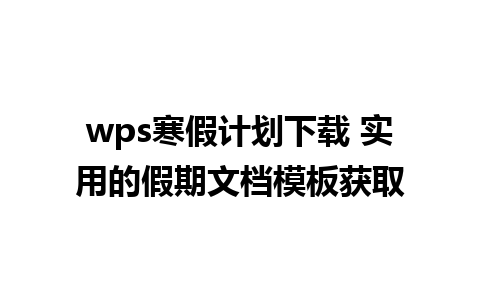 wps寒假计划下载 实用的假期文档模板获取